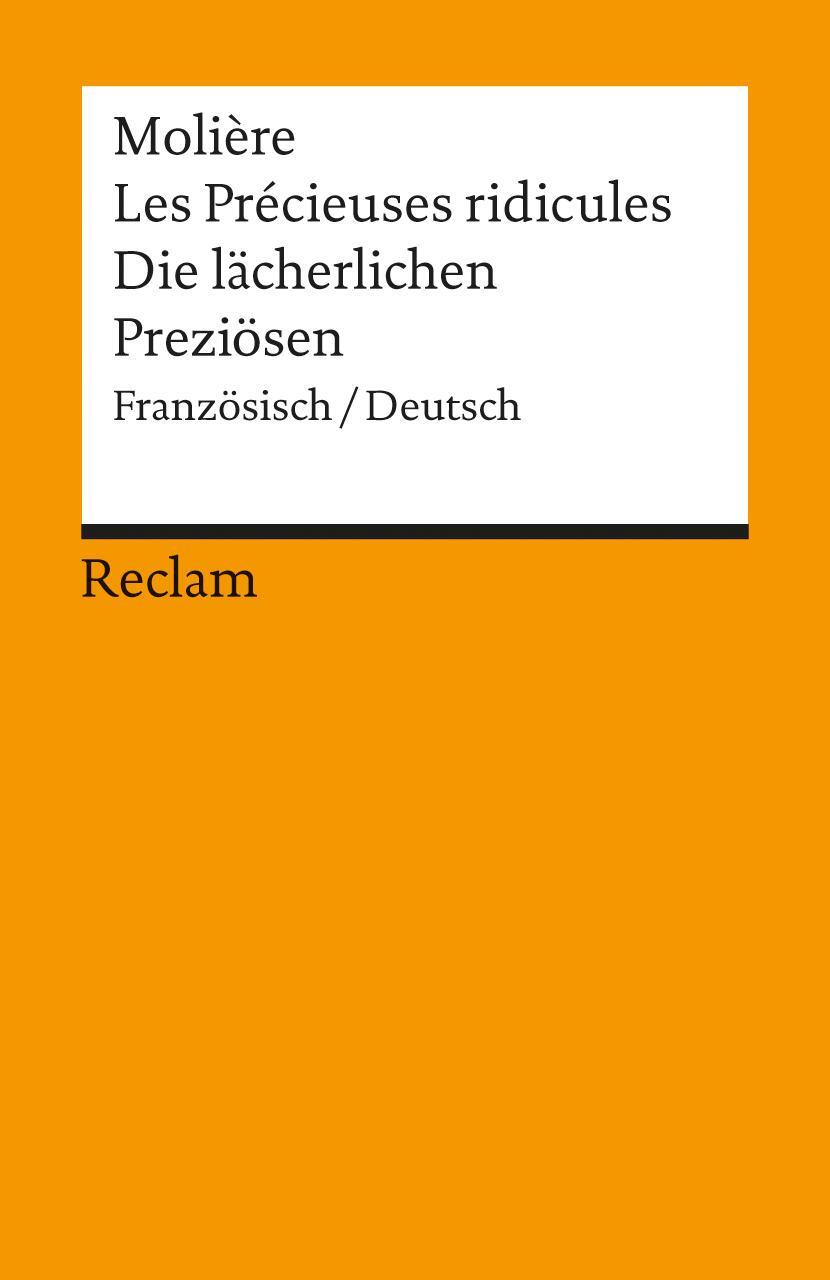 Molière
Les Précieuses ridicules
Die lächerlichen Preziösen
Französisch / Deutsch

Reclam